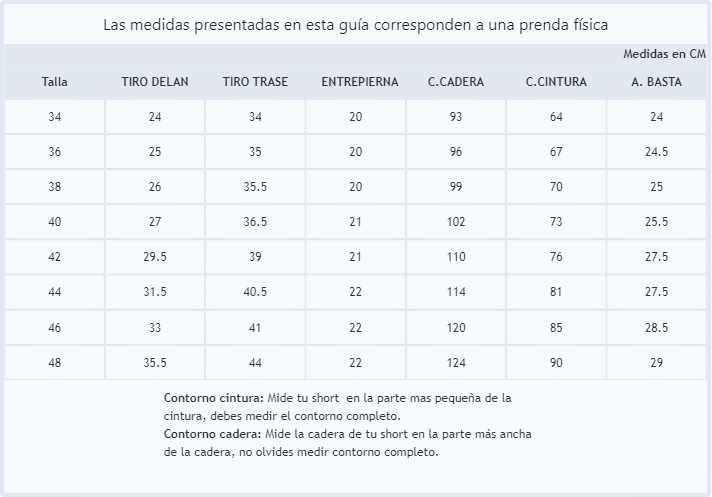 Las medidas presentadas en esta guía corresponden a una prenda física

Medidas en CM

| Talla | TIRO DELAN | TIRO TRASE | ENTREPIERNA | C.CADERA | C.CINTURA | A. BASTA |
|---|---|---|---|---|---|---|
| 34 | 24 | 34 | 20 | 93 | 64 | 24 |
| 36 | 25 | 35 | 20 | 96 | 67 | 24.5 |
| 38 | 26 | 35.5 | 20 | 99 | 70 | 25 |
| 40 | 27 | 36.5 | 21 | 102 | 73 | 25.5 |
| 42 | 29.5 | 39 | 21 | 110 | 76 | 27.5 |
| 44 | 31.5 | 40.5 | 22 | 114 | 81 | 27.5 |
| 46 | 33 | 41 | 22 | 120 | 85 | 28.5 |
| 48 | 35.5 | 44 | 22 | 124 | 90 | 29 |

Contorno cintura: Mide tu short en la parte mas pequeña de la cintura, debes medir el contorno completo.
Contorno cadera: Mide la cadera de tu short en la parte más ancha de la cadera, no olvides medir contorno completo.